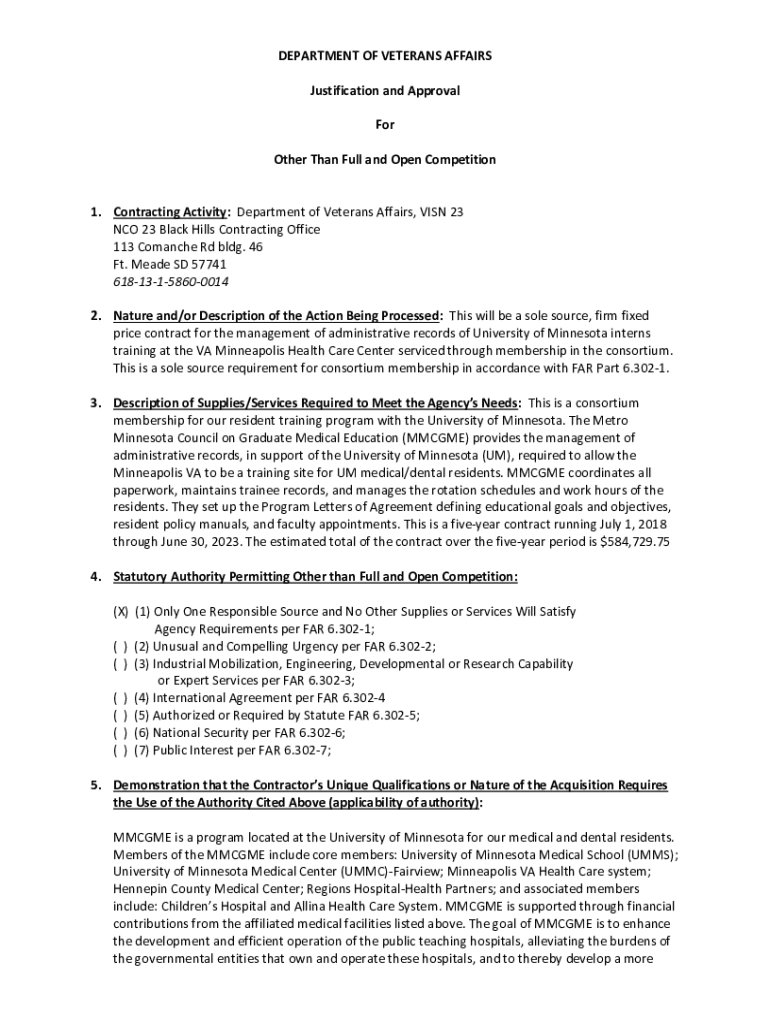 DEPARTMENT OF VETERANS AFFAIRS

Justification and Approval

For

Other Than Full and Open Competition

1. Contracting Activity: Department of Veterans Affairs, VISN 23
NCO 23 Black Hills Contracting Office
113 Comanche Rd bldg. 46
Ft. Meade SD 57741
618-13-1-5860-0014

2. Nature and/or Description of the Action Being Processed: This will be a sole source, firm fixed price contract for the management of administrative records of University of Minnesota interns training at the VA Minneapolis Health Care Center serviced through membership in the consortium. This is a sole source requirement for consortium membership in accordance with FAR Part 6.302-1.

3. Description of Supplies/Services Required to Meet the Agency's Needs: This is a consortium membership for our resident training program with the University of Minnesota. The Metro Minnesota Council on Graduate Medical Education (MMCGME) provides the management of administrative records, in support of the University of Minnesota (UM), required to allow the Minneapolis VA to be a training site for UM medical/dental residents. MMCGME coordinates all paperwork, maintains trainee records, and manages the rotation schedules and work hours of the residents. They set up the Program Letters of Agreement defining educational goals and objectives, resident policy manuals, and faculty appointments. This is a five-year contract running July 1, 2018 through June 30, 2023. The estimated total of the contract over the five-year period is $584,729.75

4. Statutory Authority Permitting Other than Full and Open Competition:

(X) (1) Only One Responsible Source and No Other Supplies or Services Will Satisfy Agency Requirements per FAR 6.302-1;
( ) (2) Unusual and Compelling Urgency per FAR 6.302-2;
( ) (3) Industrial Mobilization, Engineering, Developmental or Research Capability or Expert Services per FAR 6.302-3;
( ) (4) International Agreement per FAR 6.302-4
( ) (5) Authorized or Required by Statute FAR 6.302-5;
( ) (6) National Security per FAR 6.302-6;
( ) (7) Public Interest per FAR 6.302-7;

5. Demonstration that the Contractor's Unique Qualifications or Nature of the Acquisition Requires the Use of the Authority Cited Above (applicability of authority):

MMCGME is a program located at the University of Minnesota for our medical and dental residents. Members of the MMCGME include core members: University of Minnesota Medical School (UMMS); University of Minnesota Medical Center (UMMC)-Fairview; Minneapolis VA Health Care system; Hennepin County Medical Center; Regions Hospital-Health Partners; and associated members include: Children's Hospital and Allina Health Care System. MMCGME is supported through financial contributions from the affiliated medical facilities listed above. The goal of MMCGME is to enhance the development and efficient operation of the public teaching hospitals, alleviating the burdens of the governmental entities that own and operate these hospitals, and to thereby develop a more